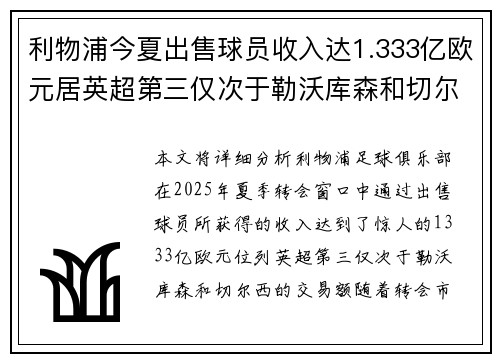 利物浦今夏出售球员收入达1.333亿欧元居英超第三仅次于勒沃库森和切尔

本文将详细分析利物浦足球俱乐部在2025年夏季转会窗口中通过出售球员所获得的收入达到了惊人的1333亿欧元位列英超第三仅次于勒沃库森和切尔西的交易额随着转会市